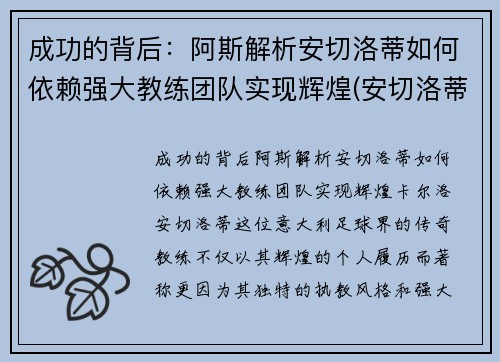 成功的背后：阿斯解析安切洛蒂如何依赖强大教练团队实现辉煌(安切洛蒂

成功的背后阿斯解析安切洛蒂如何依赖强大教练团队实现辉煌卡尔洛安切洛蒂这位意大利足球界的传奇教练不仅以其辉煌的个人履历而著称更因为其独特的执教风格和强大